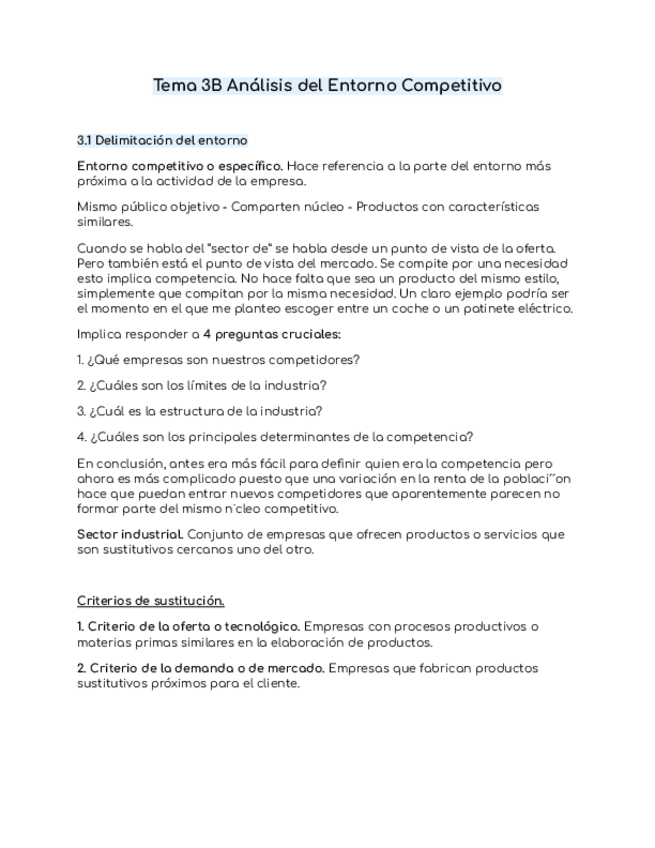 Tema 3B Análisis del Entorno Competitivo

3.1 Delimitación del entorno

Entorno competitivo o específico. Hace referencia a la parte del entorno más próxima a la actividad de la empresa.

Mismo público objetivo - Comparten núcleo - Productos con características similares.

Cuando se habla del "sector de" se habla desde un punto de vista de la oferta. Pero también está el punto de vista del mercado. Se compite por una necesidad esto implica competencia. No hace falta que sea un producto del mismo estilo, simplemente que compitan por la misma necesidad. Un claro ejemplo podría ser el momento en el que me planteo escoger entre un coche o un patinete eléctrico.

Implica responder a 4 preguntas cruciales:

1. ¿Qué empresas son nuestros competidores?

2. ¿Cuáles son los límites de la industria?

3. ¿Cuál es la estructura de la industria?

4. ¿Cuáles son los principales determinantes de la competencia?

En conclusión, antes era más fácil para definir quien era la competencia pero ahora es más complicado puesto que una variación en la renta de la poblaci´´on hace que puedan entrar nuevos competidores que aparentemente parecen no formar parte del mismo n´cleo competitivo.

Sector industrial. Conjunto de empresas que ofrecen productos o servicios que son sustitutivos cercanos uno del otro.

Criterios de sustitución.

1. Criterio de la oferta o tecnológico. Empresas con procesos productivos o materias primas similares en la elaboración de productos.

2. Criterio de la demanda o de mercado. Empresas que fabrican productos sustitutivos próximos para el cliente.